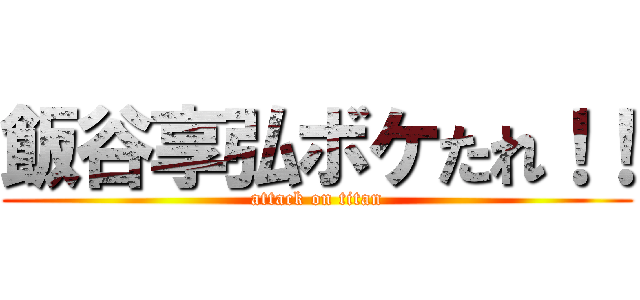 飯谷享弘ボケたれ！！
attack on titan